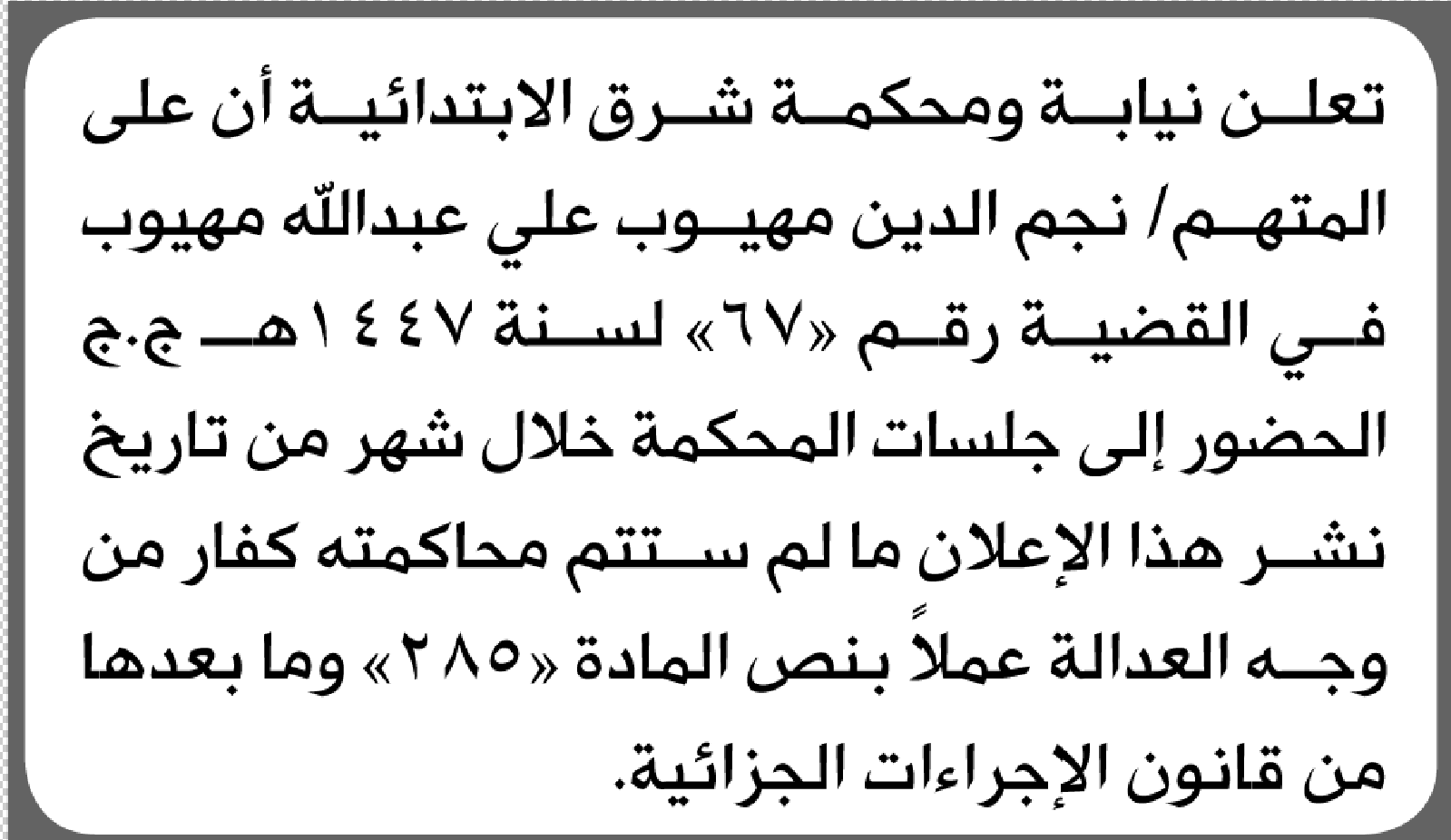 تعلن نيابة ومحكمة شرق الابتدائية أن على المتهم/ نجم الدين مهيوب علي عبدالله مهيوب في القضية رقم «٦٧» لسنة ١٤٤٧هـ ج.ج الحضور إلى جلسات المحكمة خلال شهر من تاريخ نشر هذا الإعلان ما لم ستتم محاكمته كفار من وجه العدالة عملاً بنص المادة «٢٨٥» وما بعدها من قانون الإجراءات الجزائية.